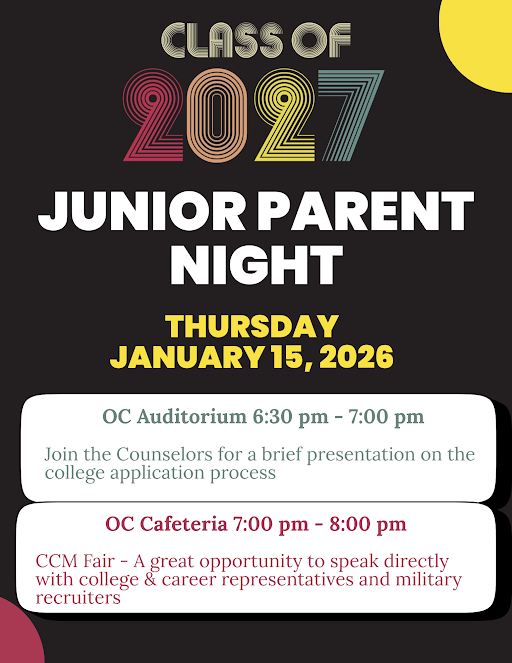 CLASS OF
2027

JUNIOR PARENT NIGHT

THURSDAY
JANUARY 15, 2026

OC Auditorium 6:30 pm - 7:00 pm

Join the Counselors for a brief presentation on the college application process

OC Cafeteria 7:00 pm - 8:00 pm

CCM Fair - A great opportunity to speak directly with college & career representatives and military recruiters